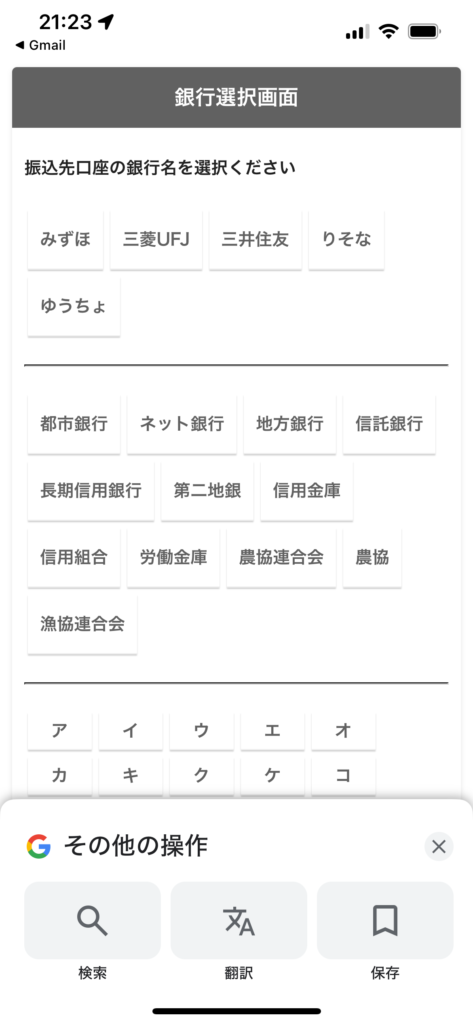 21:23

◀ Gmail

銀行選択画面

振込先口座の銀行名を選択ください

みずほ 三菱UFJ 三井住友 りそな

ゆうちょ

都市銀行 ネット銀行 地方銀行 信託銀行

長期信用銀行 第二地銀 信用金庫

信用組合 労働金庫 農協連合会 農協

漁協連合会

ア イ ウ エ オ

カ キ ク ケ コ

G その他の操作

検索 翻訳 保存